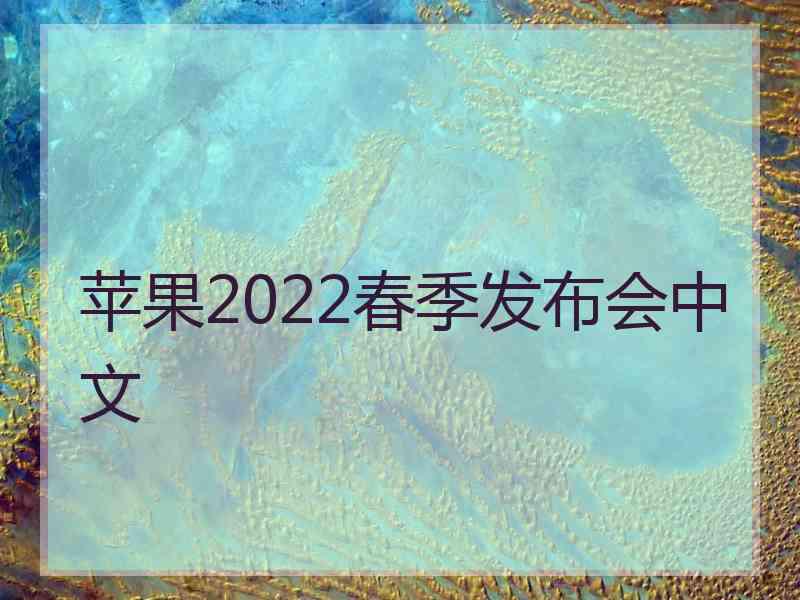 苹果2022春季发布会中文